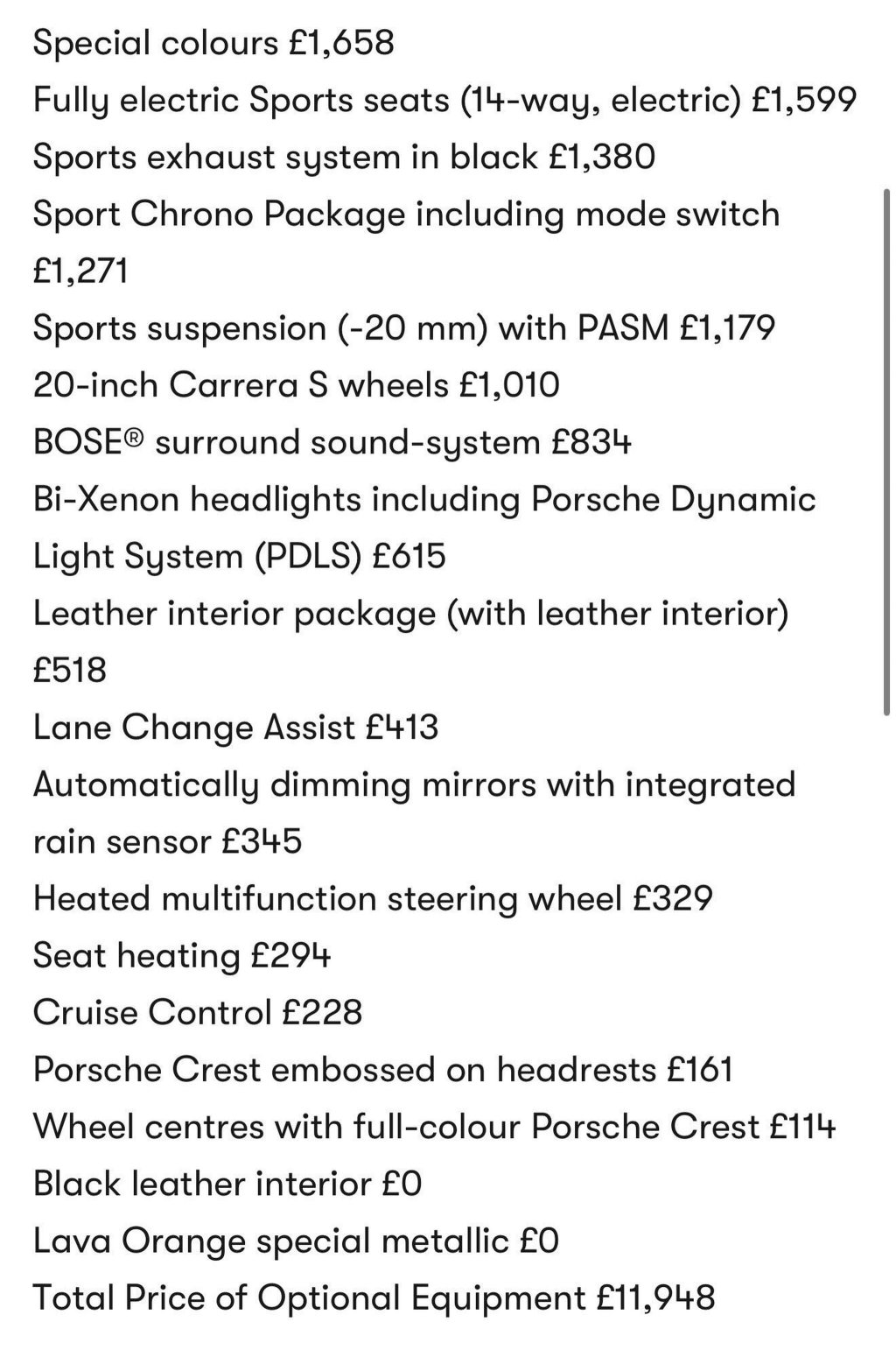 Special colours £1,658
Fully electric Sports seats (14-way, electric) £1,599
Sports exhaust system in black £1,380
Sport Chrono Package including mode switch £1,271
Sports suspension (-20 mm) with PASM £1,179
20-inch Carrera S wheels £1,010
BOSE® surround sound-system £834
Bi-Xenon headlights including Porsche Dynamic Light System (PDLS) £615
Leather interior package (with leather interior) £518
Lane Change Assist £413
Automatically dimming mirrors with integrated rain sensor £345
Heated multifunction steering wheel £329
Seat heating £294
Cruise Control £228
Porsche Crest embossed on headrests £161
Wheel centres with full-colour Porsche Crest £114
Black leather interior £0
Lava Orange special metallic £0
Total Price of Optional Equipment £11,948